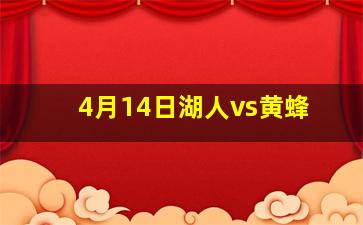 4月14日湖人vs黄蜂